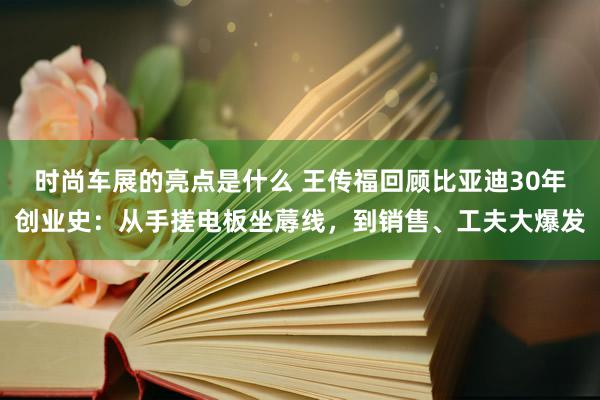 时尚车展的亮点是什么 王传福回顾比亚迪30年创业史：从手搓电板坐蓐线，到销售、工夫大爆发